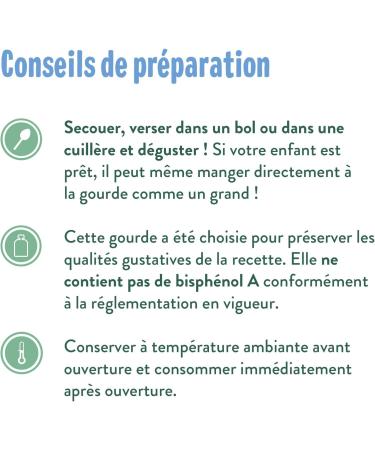 Conseils de préparation

Secouer, verser dans un bol ou dans une cuillère et déguster ! Si votre enfant est prêt, il peut même manger directement à la gourde comme un grand !

Cette gourde a été choisie pour préserver les qualités gustatives de la recette. Elle ne contient pas de bisphénol A conformément à la réglementation en vigueur.

Conserver à température ambiante avant ouverture et consommer immédiatement après ouverture.